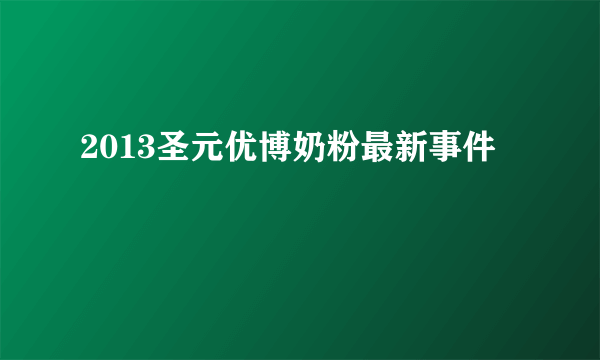 2013圣元优博奶粉最新事件